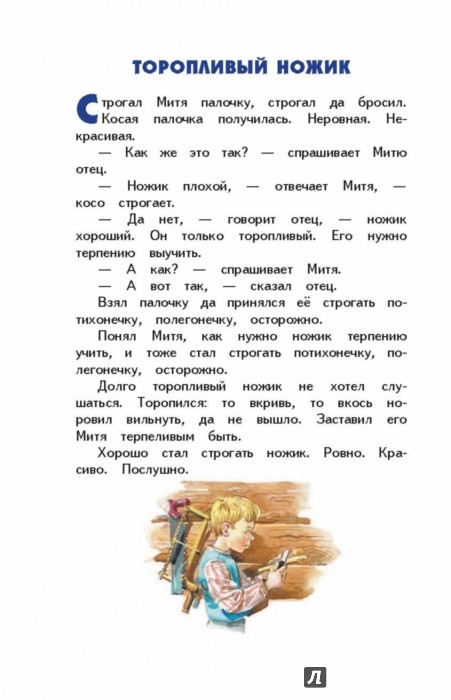 ТОРОПЛИВЫЙ НОЖИК

Строгал Митя палочку, строгал да бросил. Косая палочка получилась. Неровная. Некрасивая.

— Как же это так? — спрашивает Митю отец.

— Ножик плохой, — отвечает Митя, — косо строгает.

— Да нет, — говорит отец, — ножик хороший. Он только торопливый. Его нужно терпению выучить.

— А как? — спрашивает Митя.

— А вот так, — сказал отец.

Взял палочку да принялся её строгать потихонечку, полегонечку, осторожно.

Понял Митя, как нужно ножик терпению учить, и тоже стал строгать потихонечку, полегонечку, осторожно.

Долго торопливый ножик не хотел слушаться. Торопился: то вкривь, то вкось норовил вильнуть, да не вышло. Заставил его Митя терпеливым быть.

Хорошо стал строгать ножик. Ровно. Красиво. Послушно.

Л